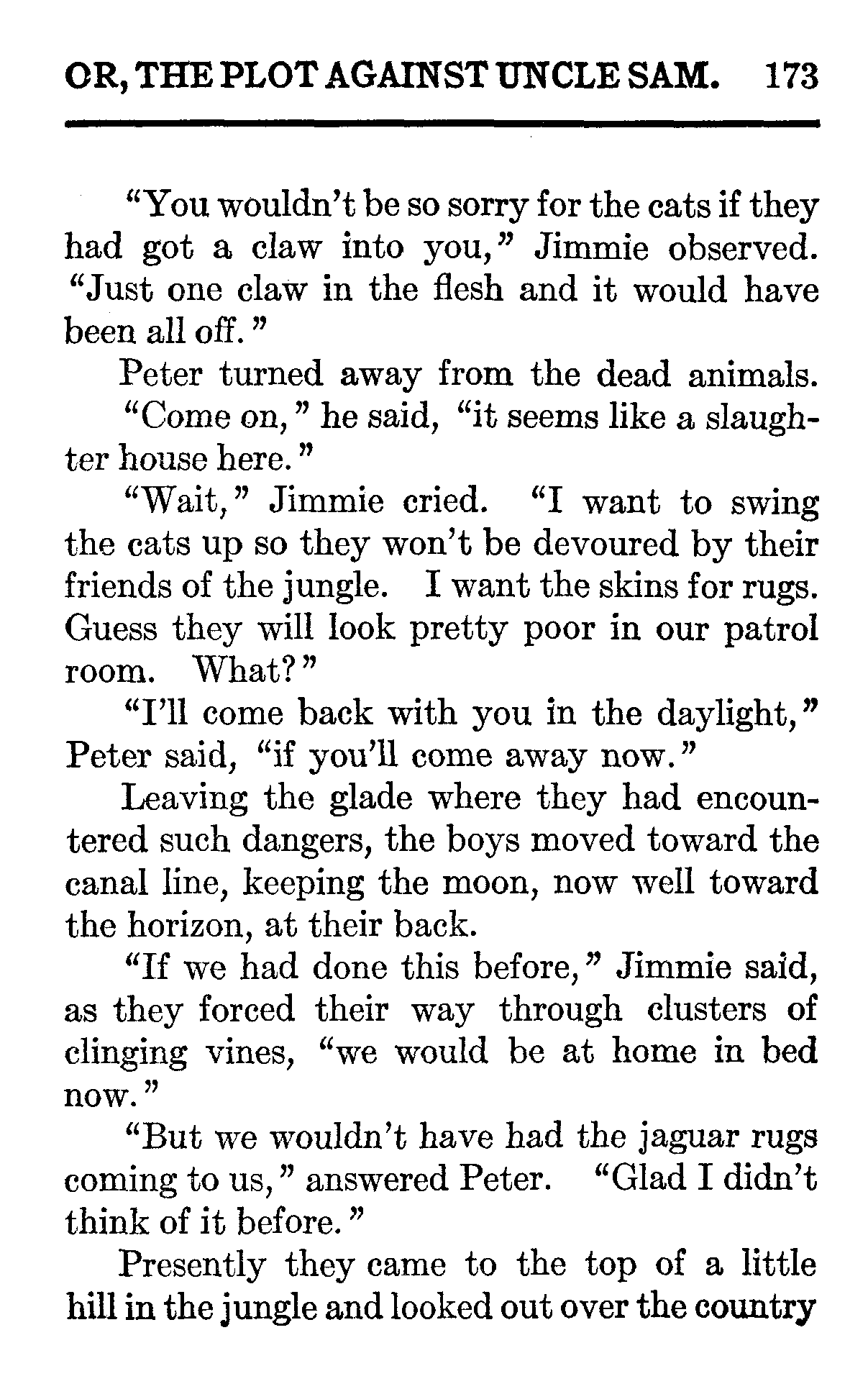 OR, THE PLOT AGAINST UNCLE SAM. 173

"You wouldn't be so sorry for the cats if they had got a claw into you," Jimmie observed. "Just one claw in the flesh and it would have been all off."

Peter turned away from the dead animals.

"Come on," he said, "it seems like a slaughter house here."

"Wait," Jimmie cried. "I want to swing the cats up so they won't be devoured by their friends of the jungle. I want the skins for rugs. Guess they will look pretty poor in our patrol room. What?"

"I'll come back with you in the daylight," Peter said, "if you'll come away now."

Leaving the glade where they had encountered such dangers, the boys moved toward the canal line, keeping the moon, now well toward the horizon, at their back.

"If we had done this before," Jimmie said, as they forced their way through clusters of clinging vines, "we would be at home in bed now."

"But we wouldn't have had the jaguar rugs coming to us," answered Peter. "Glad I didn't think of it before."

Presently they came to the top of a little hill in the jungle and looked out over the country